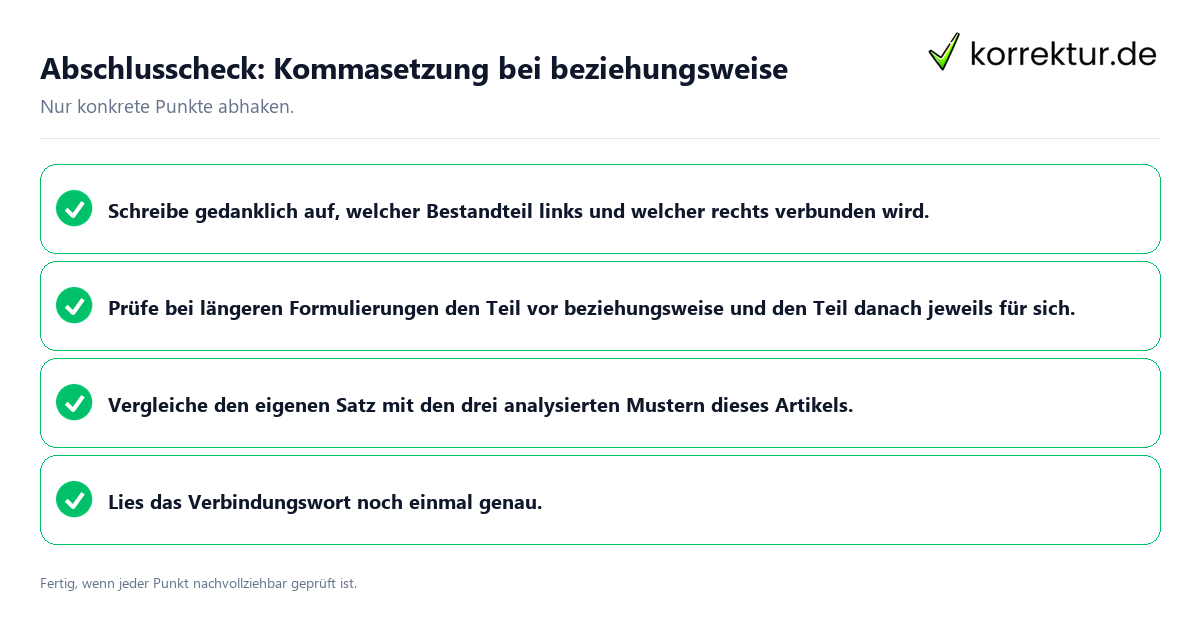 Abschlusscheck: Kommasetzung bei beziehungsweise

korrektur.de

Nur konkrete Punkte abhaken.

Schreibe gedanklich auf, welcher Bestandteil links und welcher rechts verbunden wird.

Prüfe bei längeren Formulierungen den Teil vor beziehungsweise und den Teil danach jeweils für sich.

Vergleiche den eigenen Satz mit den drei analysierten Mustern dieses Artikels.

Lies das Verbindungswort noch einmal genau.

Fertig, wenn jeder Punkt nachvollziehbar geprüft ist.